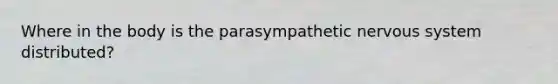 Where in the body is the parasympathetic nervous system distributed?